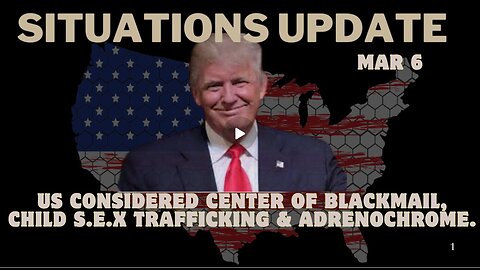 SITUATIONS UPDATE

MAR 6

US CONSIDERED CENTER OF BLACKMAIL, CHILD S.E.X TRAFFICKING & ADRENOCHROME.

1